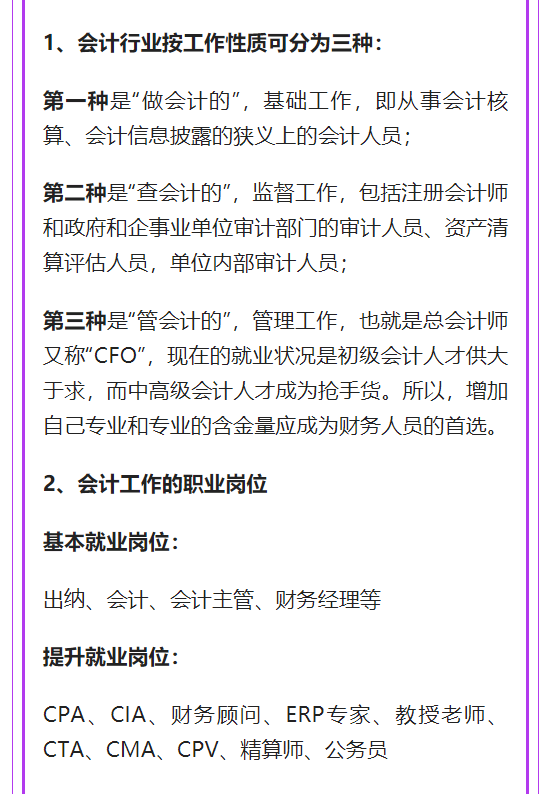 1、会计行业按工作性质可分为三种：

第一种是“做会计的”，基础工作，即从事会计核算、会计信息披露的狭义上的会计人员；

第二种是“查会计的”，监督工作，包括注册会计师和政府和企事业单位审计部门的审计人员、资产清算评估人员，单位内部审计人员；

第三种是“管会计的”，管理工作，也就是总会计师又称“CFO”，现在的就业状况是初级会计人才供大于求，而中高级会计人才成为抢手货。所以，增加自己专业和专业的含金量应成为财务人员的首选。

2、会计工作的职业岗位

基本就业岗位：

出纳、会计、会计主管、财务经理等

提升就业岗位：

CPA、CIA、财务顾问、ERP专家、教授老师、CTA、CMA、CPV、精算师、公务员